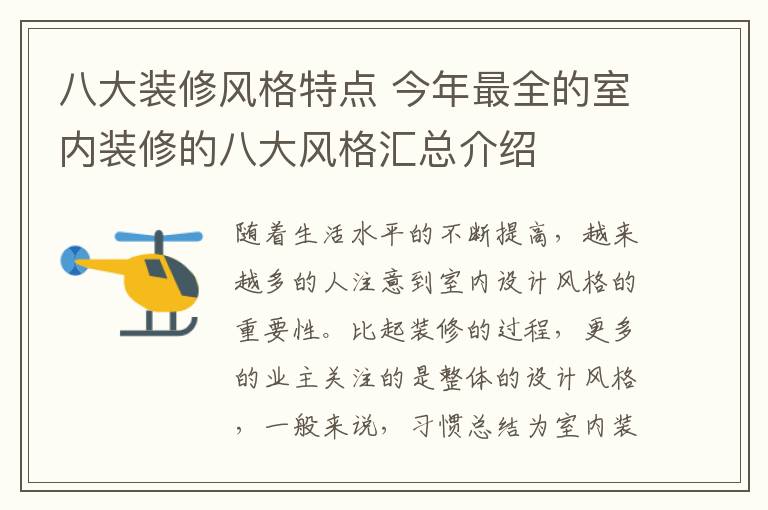 八大装修风格特点 今年最全的室内装修的八大风格汇总介绍

随着生活水平的不断提高，越来越多的人注意到室内设计风格的重要性。比起装修的过程，更多的业主关注的是整体的设计风格，一般来说，习惯总结为室内装